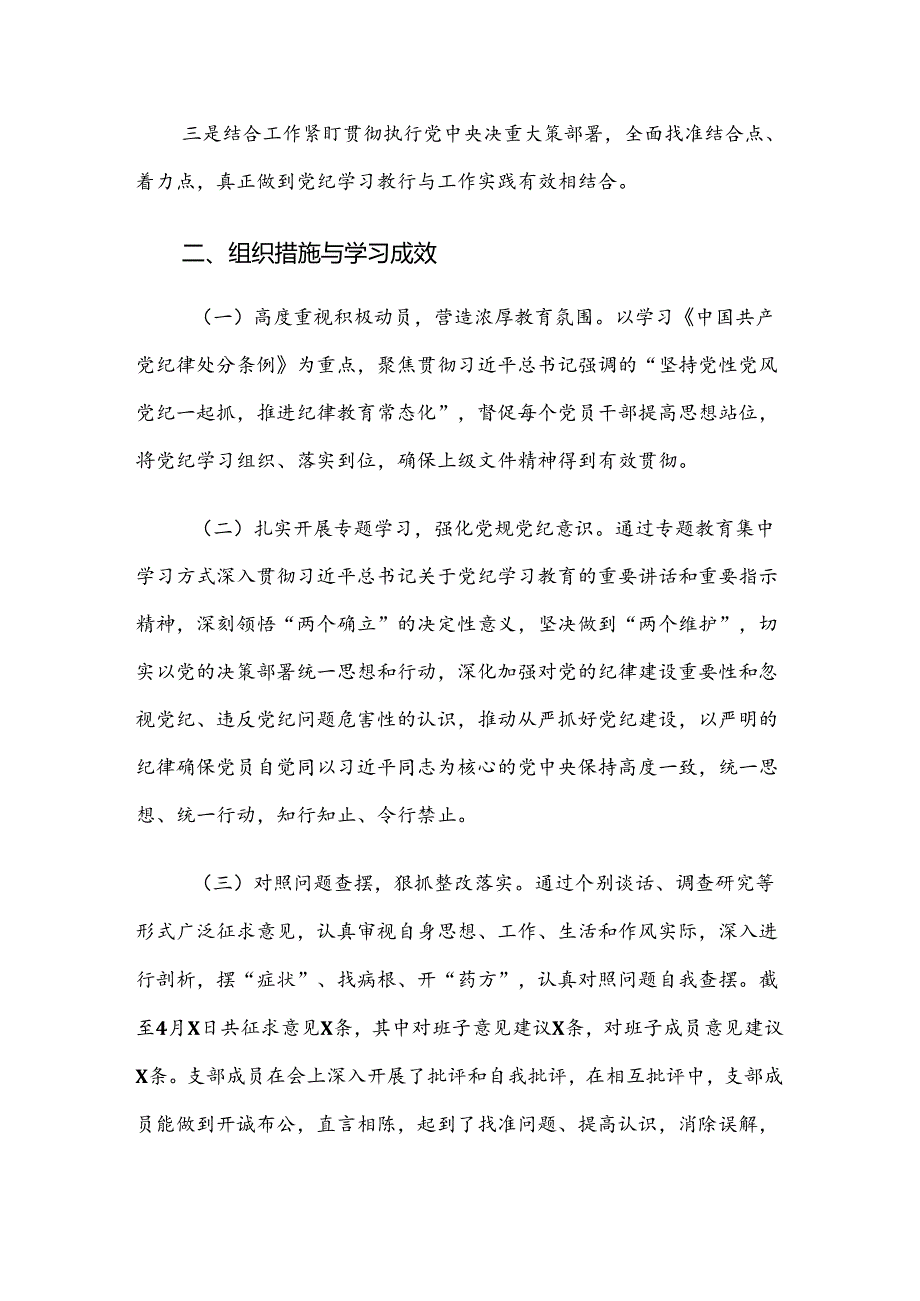 三是结合工作紧盯贯彻执行党中央决重大策部署，全面找准结合点、着力点，真正做到党纪学习教行与工作实践有效相结合。

二、组织措施与学习成效

（一）高度重视积极动员，营造浓厚教育氛围。以学习《中国共产党纪律处分条例》为重点，聚焦贯彻习近平总书记强调的“坚持党性党风党纪一起抓，推进纪律教育常态化”，督促每个党员干部提高思想站位，将党纪学习组织、落实到位，确保上级文件精神得到有效贯彻。

（二）扎实开展专题学习，强化党规党纪意识。通过专题教育集中学习方式深入贯彻习近平总书记关于党纪学习教育的重要讲话和重要指示精神，深刻领悟“两个确立”的决定性意义，坚决做到“两个维护”，切实以党的决策部署统一思想和行动，深化加强对党的纪律建设重要性和忽视党纪、违反党纪问题危害性的认识，推动从严抓好党纪建设，以严明的纪律确保党员自觉同以习近平同志为核心的党中央保持高度一致，统一思想、统一行动，知行知止、令行禁止。

（三）对照问题查摆，狠抓整改落实。通过个别谈话、调查研究等形式广泛征求意见，认真审视自身思想、工作、生活和作风实际，深入进行剖析，摆“症状”、找病根、开“药方”，认真对照问题自我查摆。截至4月X日共征求意见X条，其中对班子意见建议X条，对班子成员意见建议X条。支部成员在会上深入开展了批评和自我批评，在相互批评中，支部成员能做到开诚布公，直言相陈，起到了找准问题、提高认识，消除误解，